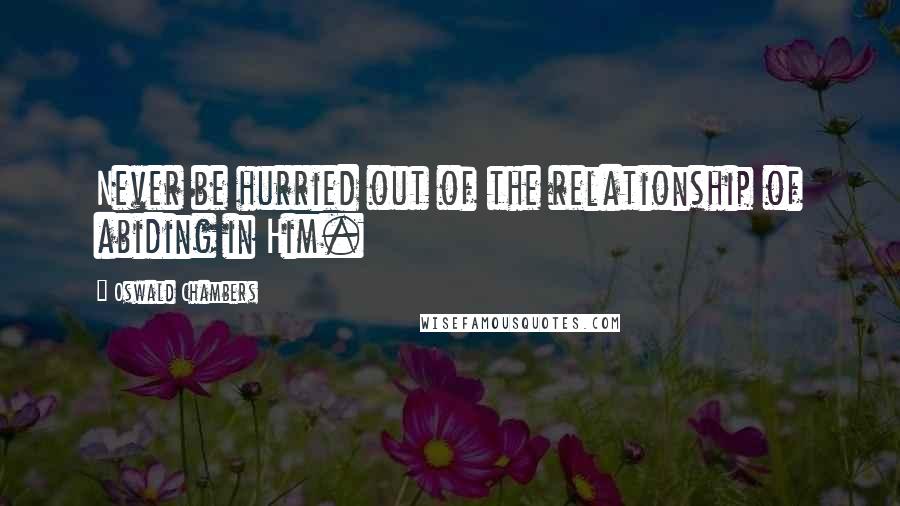 Never be hurried out of the relationship of abiding in Him.

Oswald Chambers

WISEFAMOUSQUOTES.COM